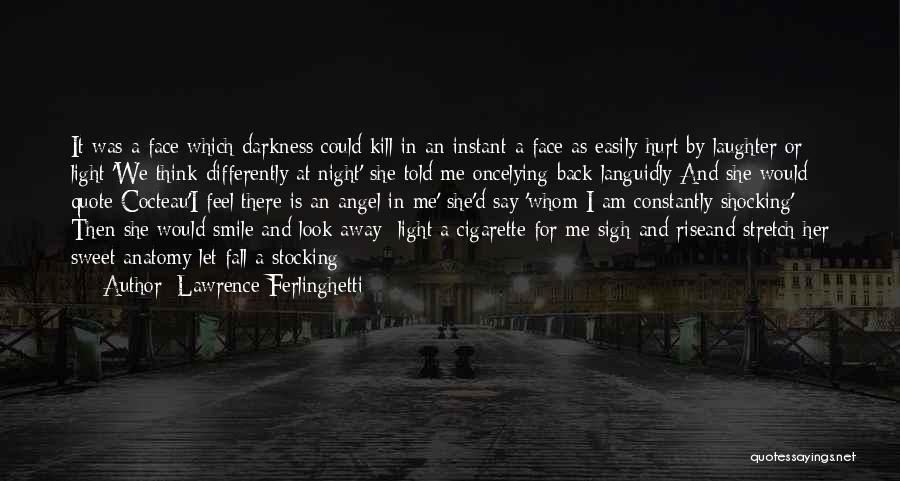 It was a face which darkness could kill in an instant a face as easily hurt by laughter or light 'We think differently at night' she told me oncelying back languidly And she would quote Cocteau'I feel there is an angel in me' she'd say 'whom I am constantly shocking' Then she would smile and look away light a cigarette for me sigh and riseand stretch her sweet anatomy let fall a stocking

— Author: Lawrence Ferlinghetti

quotessayings.net